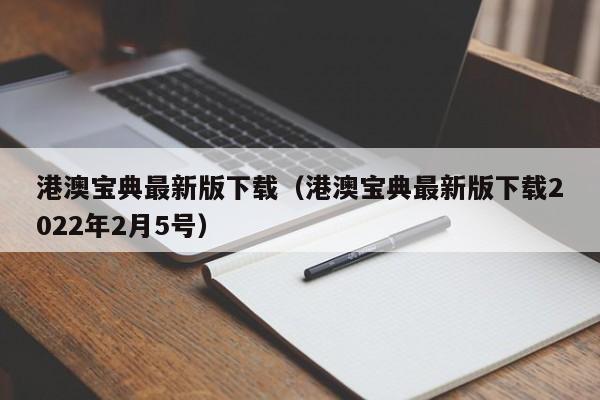 港澳宝典最新版下载（港澳宝典最新版下载2022年2月5号）